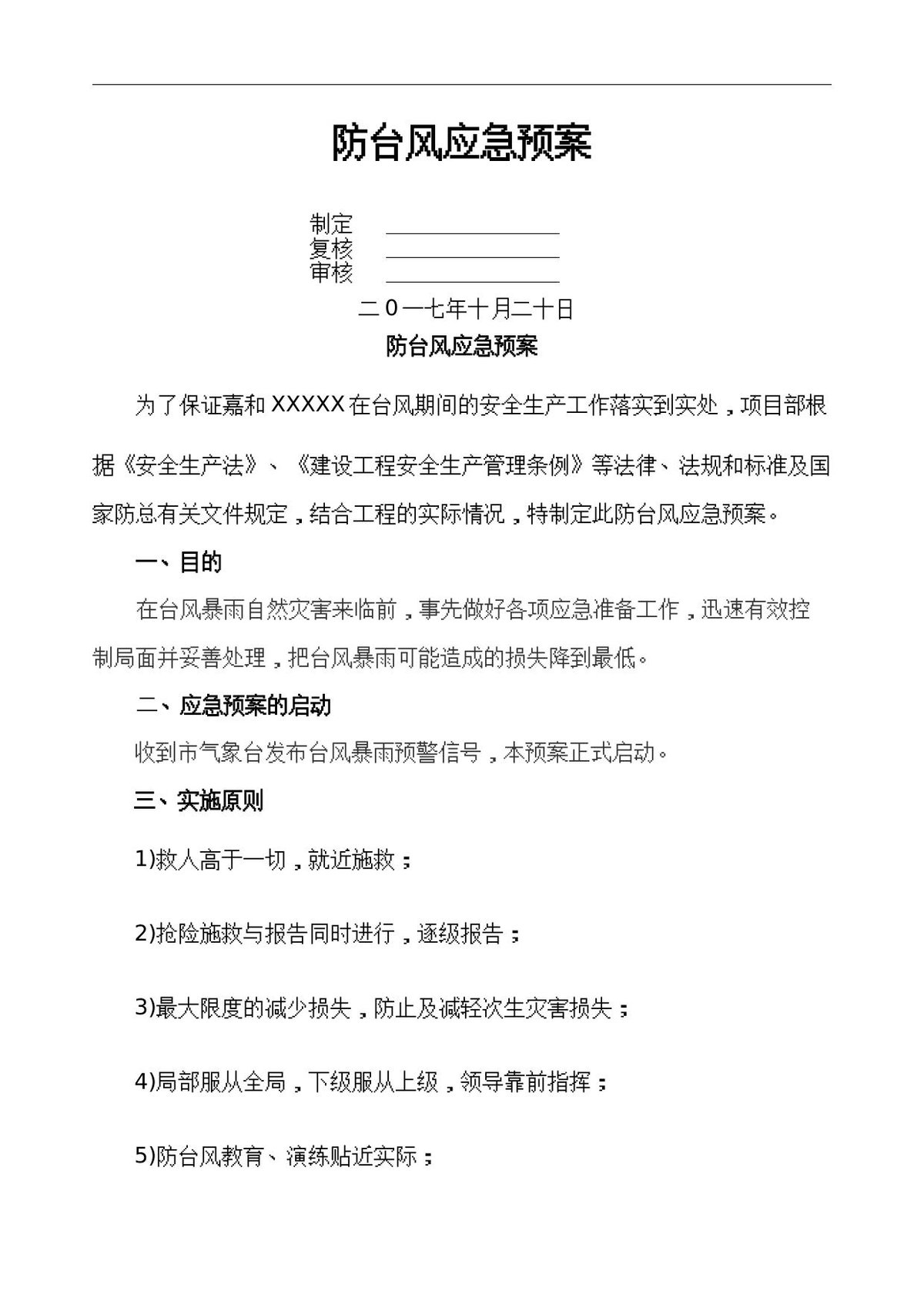 防台风应急预案

制定 ____
复核 ____
审核 ____

二0一七年十月二十日

防台风应急预案

为了保证嘉和XXXXX在台风期间的安全生产工作落实到实处，项目部根据《安全生产法》、《建设工程安全生产管理条例》等法律、法规和标准及国家防总有关文件规定，结合工程的实际情况，特制定此防台风应急预案。

一、目的

在台风暴雨自然灾害来临前，事先做好各项应急准备工作，迅速有效控制局面并妥善处理，把台风暴雨可能造成的损失降到最低。

二、应急预案的启动

收到市气象台发布台风暴雨预警信号，本预案正式启动。

三、实施原则

1)救人高于一切，就近施救；

2)抢险施救与报告同时进行，逐级报告；

3)最大限度的减少损失，防止及减轻次生灾害损失；

4)局部服从全局，下级服从上级，领导靠前指挥；

5)防台风教育、演练贴近实际；